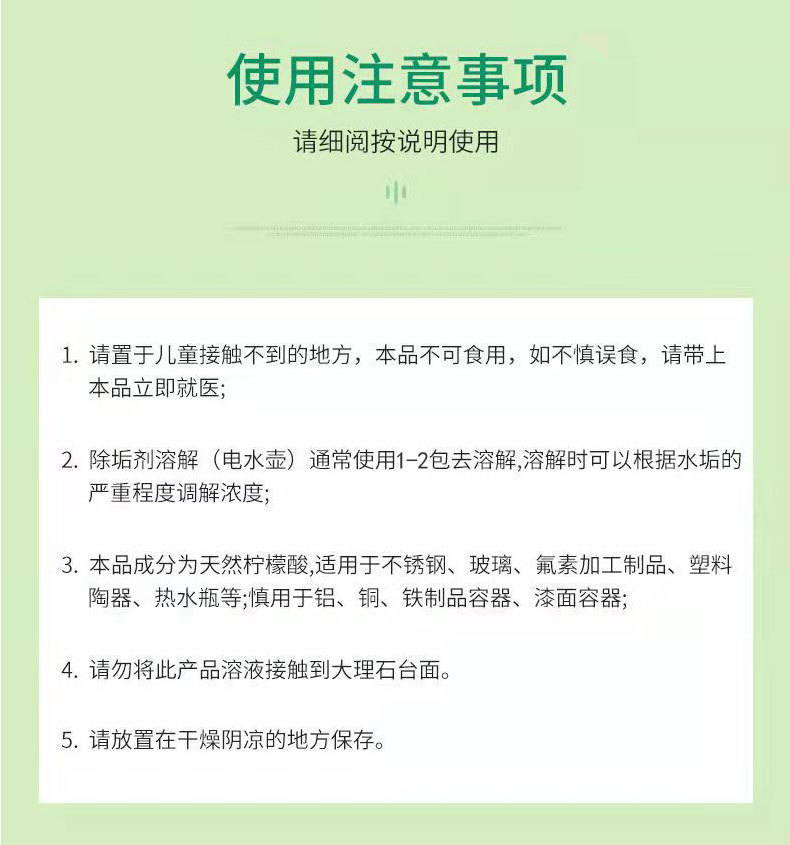 使用注意事项

请细阅按说明使用

1. 请置于儿童接触不到的地方，本品不可食用，如不慎误食，请带上本品立即就医;

2. 除垢剂溶解（电水壶）通常使用1-2包去溶解,溶解时可以根据水垢的严重程度调解浓度;

3. 本品成分为天然柠檬酸,适用于不锈钢、玻璃、氟素加工制品、塑料陶器、热水瓶等;慎用于铝、铜、铁制品容器、漆面容器;

4. 请勿将此产品溶液接触到大理石台面。

5. 请放置在干燥阴凉的地方保存。